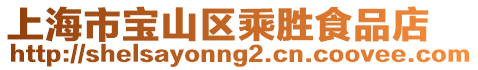 上海市宝山区乘胜食品店
http://shelsayonng2.cn.coovee.com